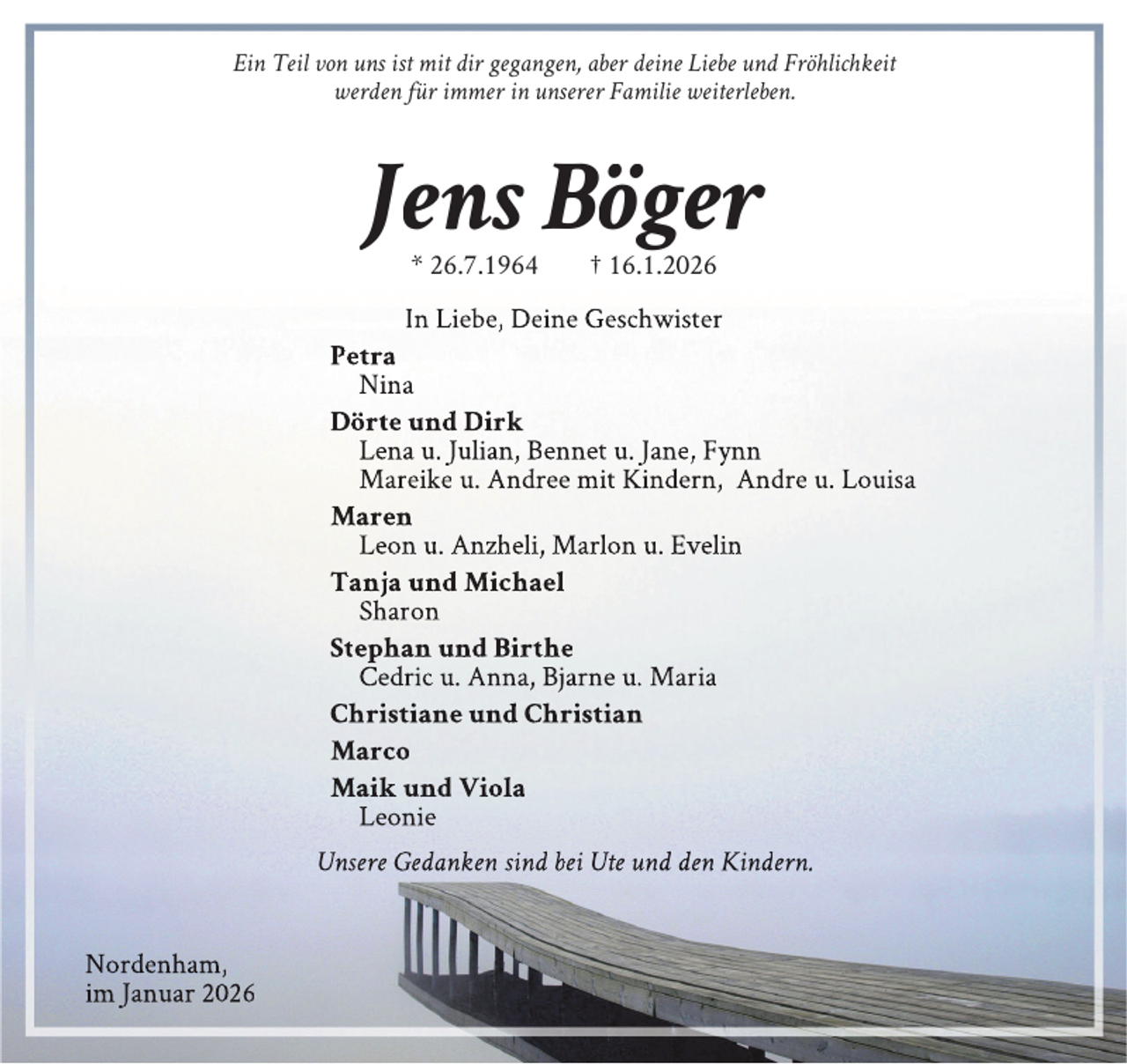 Ein Teil von uns ist mit dir gegangen, aber deine Liebe und Fröhlichkeit werden für immer in unserer Familie weiterleben.

Jens Böger

* 26.7.1964 † 16.1.2026

In Liebe, Deine Geschwister

Petra
Nina

Dörte und Dirk
Lena u. Julian, Bennet u. Jane, Fynn
Mareike u. Andree mit Kindern, Andre u. Louisa

Maren
Leon u. Anzheli, Marlon u. Evelin

Tanja und Michael
Sharon

Stephan und Birthe
Cedric u. Anna, Bjarne u. Maria

Christiane und Christian

Marco

Maik und Viola
Leonie

Unsere Gedanken sind bei Ute und den Kindern.

Nordenham,
im Januar 2026